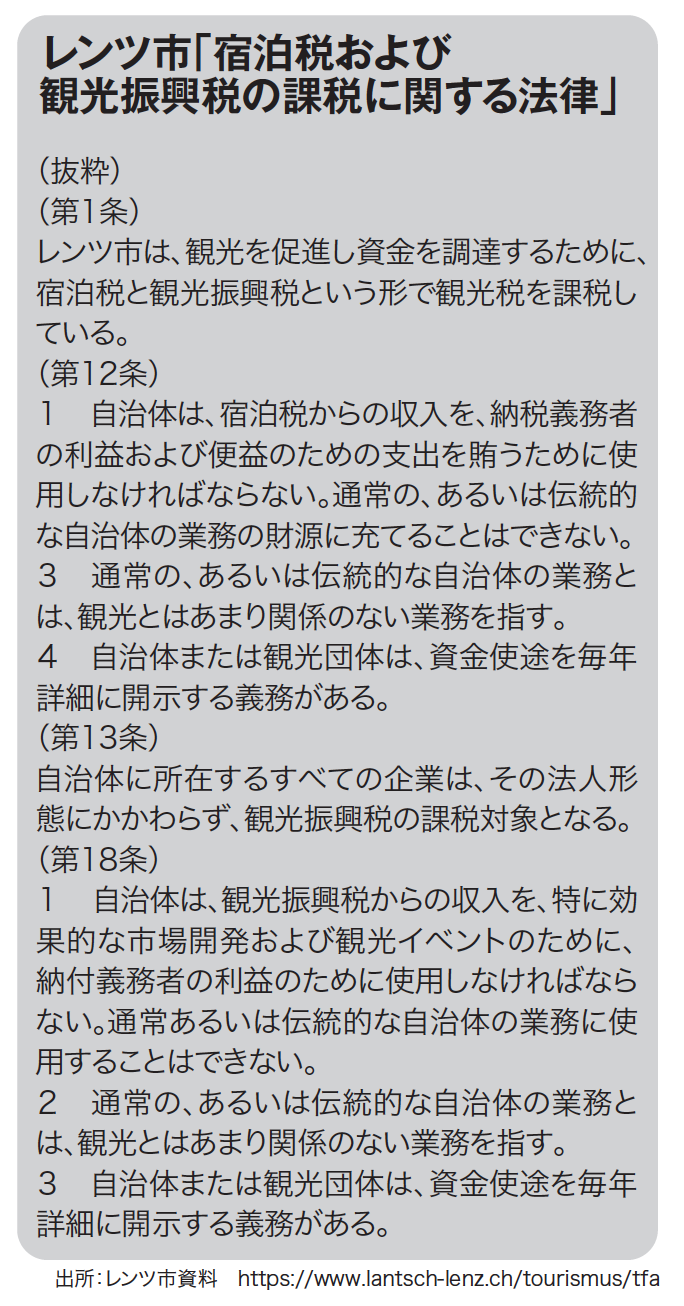 レンツ市「宿泊税および観光振興税の課税に関する法律」

（抜粋）
（第1条）
レンツ市は、観光を促進し資金を調達するために、宿泊税と観光振興税という形で観光税を課税している。
（第12条）
1　自治体は、宿泊税からの収入を、納税義務者の利益および便益のための支出を賄うために使用しなければならない。通常の、あるいは伝統的な自治体の業務の財源に充てることはできない。
3　通常の、あるいは伝統的な自治体の業務とは、観光とはあまり関係のない業務を指す。
4　自治体または観光団体は、資金使途を毎年詳細に開示する義務がある。
（第13条）
自治体に所在するすべての企業は、その法人形態にかかわらず、観光振興税の課税対象となる。
（第18条）
1　自治体は、観光振興税からの収入を、特に効果的な市場開発および観光イベントのために、納付義務者の利益のために使用しなければならない。通常あるいは伝統的な自治体の業務に使用することはできない。
2　通常の、あるいは伝統的な自治体の業務とは、観光とはあまり関係のない業務を指す。
3　自治体または観光団体は、資金使途を毎年詳細に開示する義務がある。

出所：レンツ市資料　https://www.lantsch-lenz.ch/tourismus/tfa